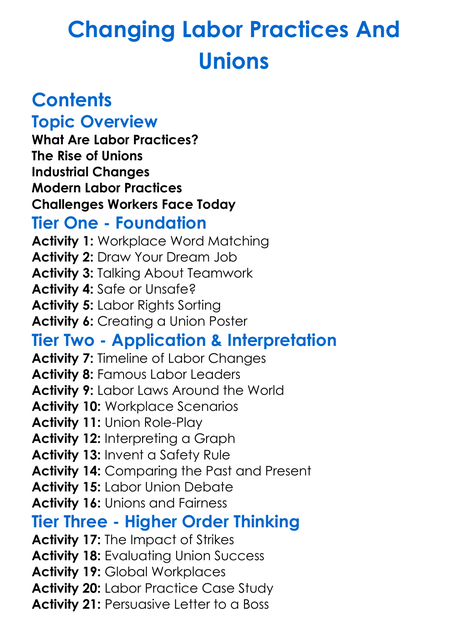 Changing Labor Practices And Unions

Contents

Topic Overview

What Are Labor Practices?
The Rise of Unions
Industrial Changes
Modern Labor Practices
Challenges Workers Face Today

Tier One - Foundation

Activity 1: Workplace Word Matching
Activity 2: Draw Your Dream Job
Activity 3: Talking About Teamwork
Activity 4: Safe or Unsafe?
Activity 5: Labor Rights Sorting
Activity 6: Creating a Union Poster

Tier Two - Application & Interpretation

Activity 7: Timeline of Labor Changes
Activity 8: Famous Labor Leaders
Activity 9: Labor Laws Around the World
Activity 10: Workplace Scenarios
Activity 11: Union Role-Play
Activity 12: Interpreting a Graph
Activity 13: Invent a Safety Rule
Activity 14: Comparing the Past and Present
Activity 15: Labor Union Debate
Activity 16: Unions and Fairness

Tier Three - Higher Order Thinking

Activity 17: The Impact of Strikes
Activity 18: Evaluating Union Success
Activity 19: Global Workplaces
Activity 20: Labor Practice Case Study
Activity 21: Persuasive Letter to a Boss